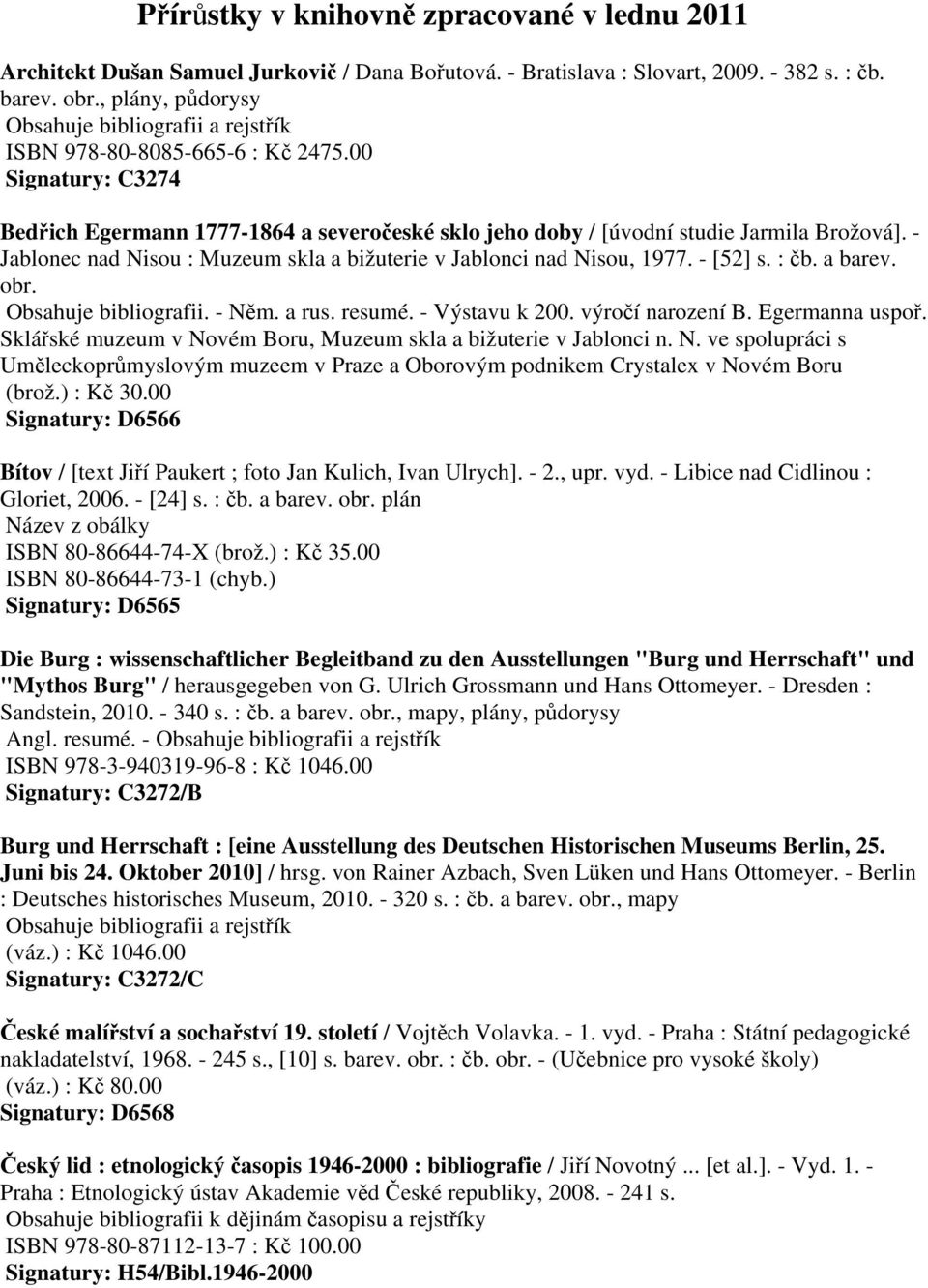 Přírůstky v knihovně zpracované v lednu 2011

Architekt Dušan Samuel Jurkovič / Dana Bořutová. - Bratislava : Slovart, 2009. - 382 s. : čb. barev. obr., plány, půdorysy
Obsahuje bibliografii a rejstřík
ISBN 978-80-8085-665-6 : Kč 2475.00
Signatury: C3274

Bedřich Egermann 1777-1864 a severočeské sklo jeho doby / [úvodní studie Jarmila Brožová]. - Jablonec nad Nisou : Muzeum skla a bižuterie v Jablonci nad Nisou, 1977. - [52] s. : čb. a barev. obr.
Obsahuje bibliografii. - Něm. a rus. resumé. - Výstavu k 200. výročí narození B. Egermanna uspoř. Sklářské muzeum v Novém Boru, Muzeum skla a bižuterie v Jablonci n. N. ve spolupráci s Uměleckoprůmyslovým muzeem v Praze a Oborovým podnikem Crystalex v Novém Boru
(brož.) : Kč 30.00
Signatury: D6566

Bítov / [text Jiří Paukert ; foto Jan Kulich, Ivan Ulrych]. - 2., upr. vyd. - Libice nad Cidlinou : Gloriet, 2006. - [24] s. : čb. a barev. obr. plán
Název z obálky
ISBN 80-86644-74-X (brož.) : Kč 35.00
ISBN 80-86644-73-1 (chyb.)
Signatury: D6565

Die Burg : wissenschaftlicher Begleitband zu den Ausstellungen "Burg und Herrschaft" und "Mythos Burg" / herausgegeben von G. Ulrich Grossmann und Hans Ottomeyer. - Dresden : Sandstein, 2010. - 340 s. : čb. a barev. obr., mapy, plány, půdorysy
Angl. resumé. - Obsahuje bibliografii a rejstřík
ISBN 978-3-940319-96-8 : Kč 1046.00
Signatury: C3272/B

Burg und Herrschaft : [eine Ausstellung des Deutschen Historischen Museums Berlin, 25. Juni bis 24. Oktober 2010] / hrsg. von Rainer Azbach, Sven Lüken und Hans Ottomeyer. - Berlin : Deutsches historisches Museum, 2010. - 320 s. : čb. a barev. obr., mapy
Obsahuje bibliografii a rejstřík
(váz.) : Kč 1046.00
Signatury: C3272/C

České malířství a sochařství 19. století / Vojtěch Volavka. - 1. vyd. - Praha : Státní pedagogické nakladatelství, 1968. - 245 s., [10] s. barev. obr. : čb. obr. - (Učebnice pro vysoké školy)
(váz.) : Kč 80.00
Signatury: D6568

Český lid : etnologický časopis 1946-2000 : bibliografie / Jiří Novotný ... [et al.]. - Vyd. 1. - Praha : Etnologický ústav Akademie věd České republiky, 2008. - 241 s.
Obsahuje bibliografii k dějinám časopisu a rejstříky
ISBN 978-80-87112-13-7 : Kč 100.00
Signatury: H54/Bibl.1946-2000